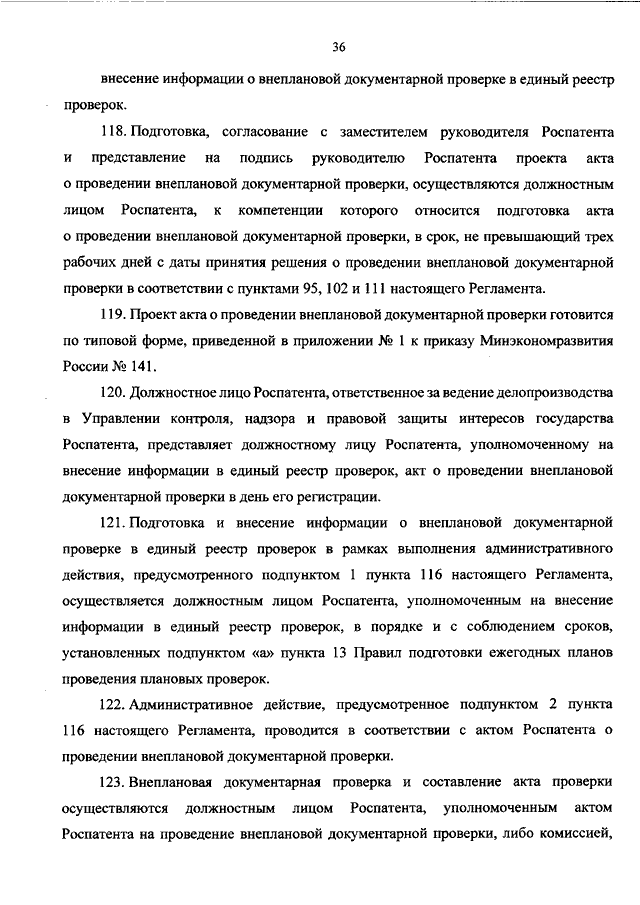 36

внесение информации о внеплановой документарной проверке в единый реестр проверок.

118. Подготовка, согласование с заместителем руководителя Роспатента и представление на подпись руководителю Роспатента проекта акта о проведении внеплановой документарной проверки, осуществляются должностным лицом Роспатента, к компетенции которого относится подготовка акта о проведении внеплановой документарной проверки, в срок, не превышающий трех рабочих дней с даты принятия решения о проведении внеплановой документарной проверки в соответствии с пунктами 95, 102 и 111 настоящего Регламента.

119. Проект акта о проведении внеплановой документарной проверки готовится по типовой форме, приведенной в приложении № 1 к приказу Минэкономразвития России № 141.

120. Должностное лицо Роспатента, ответственное за ведение делопроизводства в Управлении контроля, надзора и правовой защиты интересов государства Роспатента, представляет должностному лицу Роспатента, уполномоченному на внесение информации в единый реестр проверок, акт о проведении внеплановой документарной проверки в день его регистрации.

121. Подготовка и внесение информации о внеплановой документарной проверке в единый реестр проверок в рамках выполнения административного действия, предусмотренного подпунктом 1 пункта 116 настоящего Регламента, осуществляется должностным лицом Роспатента, уполномоченным на внесение информации в единый реестр проверок, в порядке и с соблюдением сроков, установленных подпунктом «а» пункта 13 Правил подготовки ежегодных планов проведения плановых проверок.

122. Административное действие, предусмотренное подпунктом 2 пункта 116 настоящего Регламента, проводится в соответствии с актом Роспатента о проведении внеплановой документарной проверки.

123. Внеплановая документарная проверка и составление акта проверки осуществляются должностным лицом Роспатента, уполномоченным актом Роспатента на проведение внеплановой документарной проверки, либо комиссией,